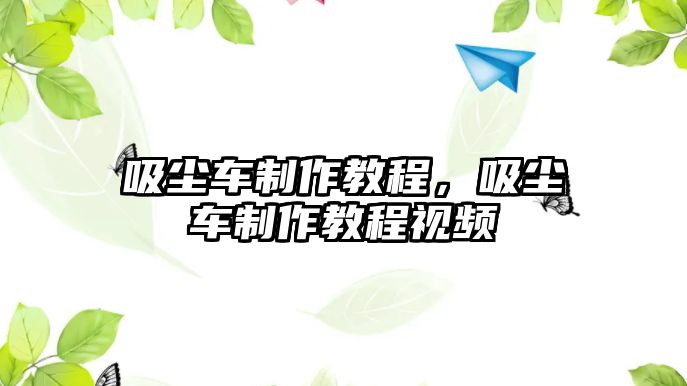 吸尘车制作教程，吸尘车制作教程视频